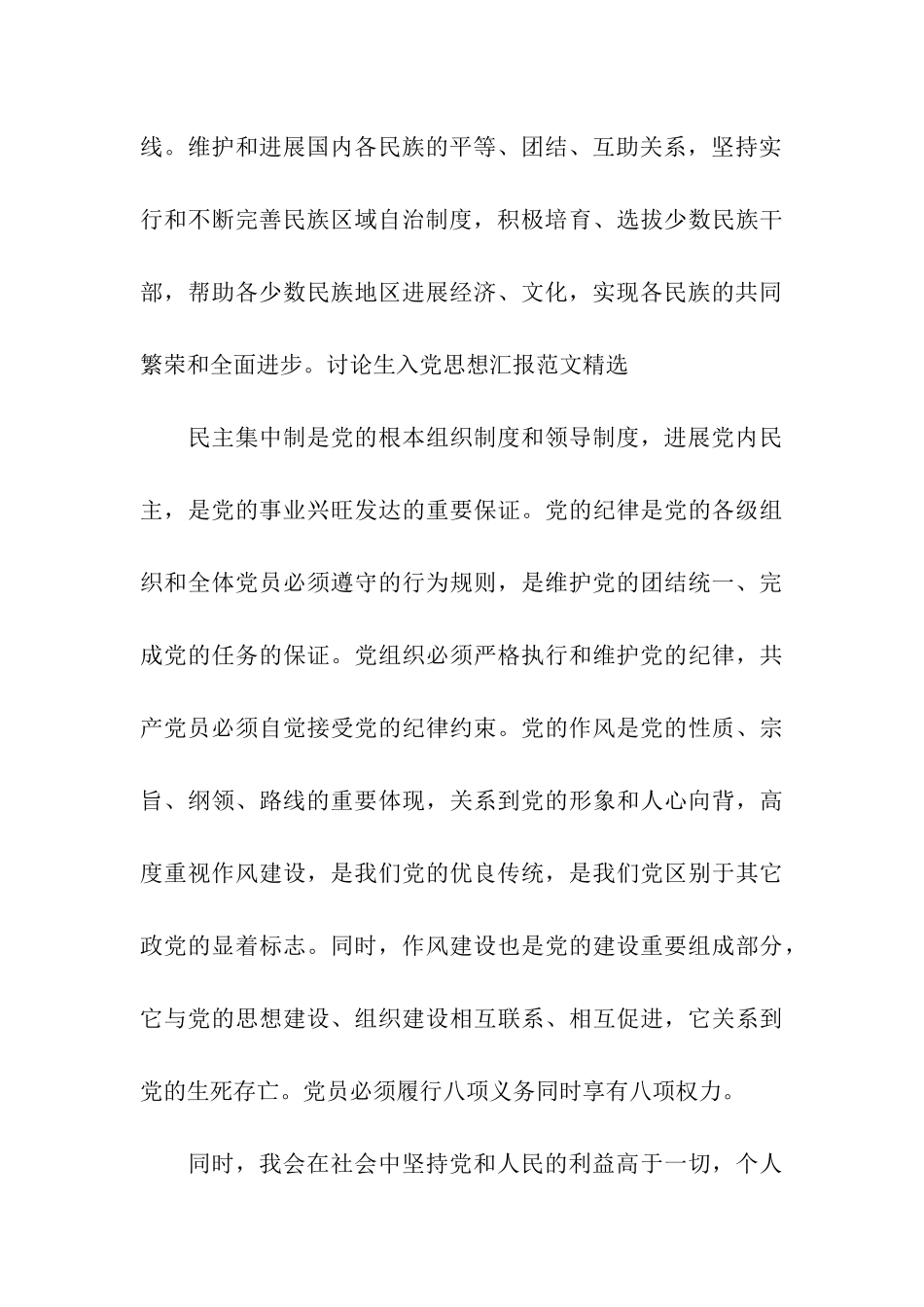 线。维护和进展国内各民族的平等、团结、互助关系，坚持实行和不断完善民族区域自治制度，积极培育、选拔少数民族干部，帮助各少数民族地区进展经济、文化，实现各民族的共同繁荣和全面进步。讨论生入党思想汇报范文精选

民主集中制是党的根本组织制度和领导制度，进展党内民主，是党的事业兴旺发达的重要保证。党的纪律是党的各级组织和全体党员必须遵守的行为规则，是维护党的团结统一、完成党的任务的保证。党组织必须严格执行和维护党的纪律，共产党员必须自觉接受党的纪律约束。党的作风是党的性质、宗旨、纲领、路线的重要体现，关系到党的形象和人心向背，高度重视作风建设，是我们党的优良传统，是我们党区别于其它政党的显着标志。同时，作风建设也是党的建设重要组成部分，它与党的思想建设、组织建设相互联系、相互促进，它关系到党的生死存亡。党员必须履行八项义务同时享有八项权力。

同时，我会在社会中坚持党和人民的利益高于一切，个人